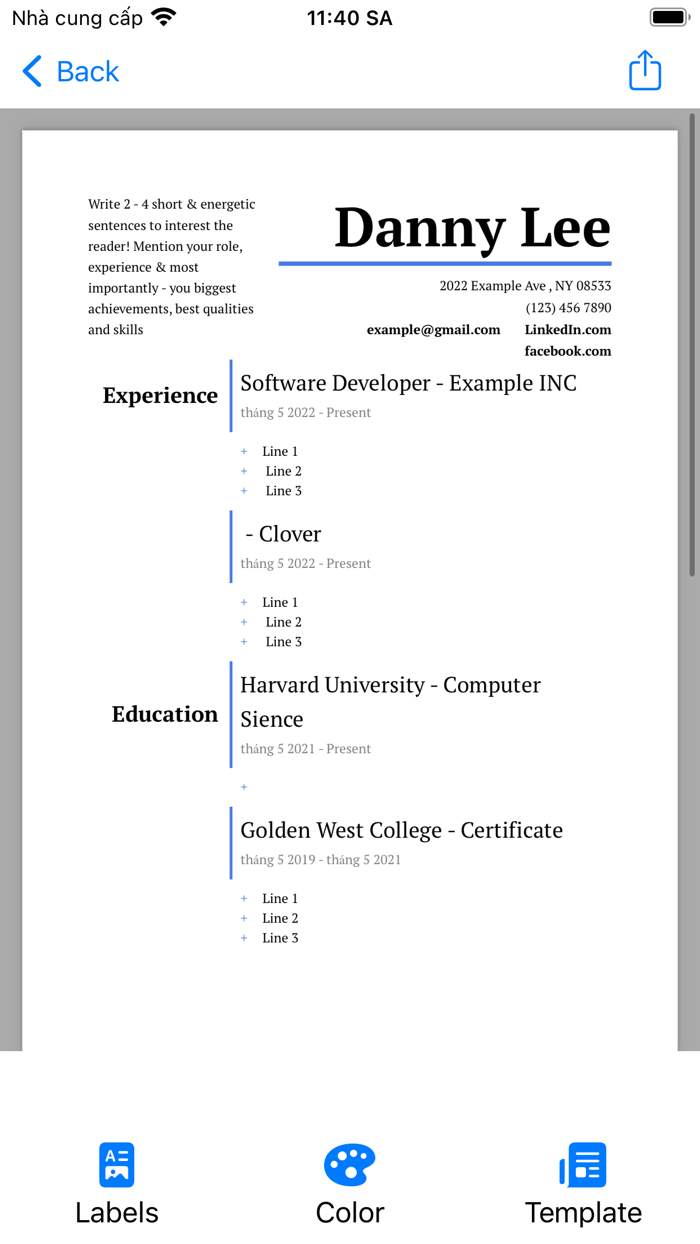 Nhà cung cấp 11:40 SA

Back

Write 2 - 4 short & energetic sentences to interest the reader! Mention your role, experience & most importantly - you biggest achievements, best qualities and skills

Danny Lee

2022 Example Ave , NY 08533
(123) 456 7890
example@gmail.com LinkedIn.com
facebook.com

Experience

Software Developer - Example INC
tháng 5 2022 - Present

+ Line 1
+ Line 2
+ Line 3

- Clover
tháng 5 2022 - Present

+ Line 1
+ Line 2
+ Line 3

Education

Harvard University - Computer Sience
tháng 5 2021 - Present

+

Golden West College - Certificate
tháng 5 2019 - tháng 5 2021

+ Line 1
+ Line 2
+ Line 3

Labels Color Template